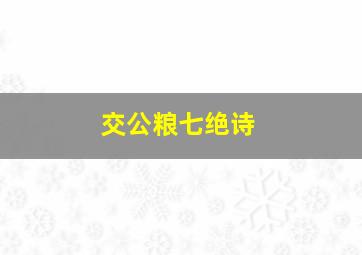 交公粮七绝诗